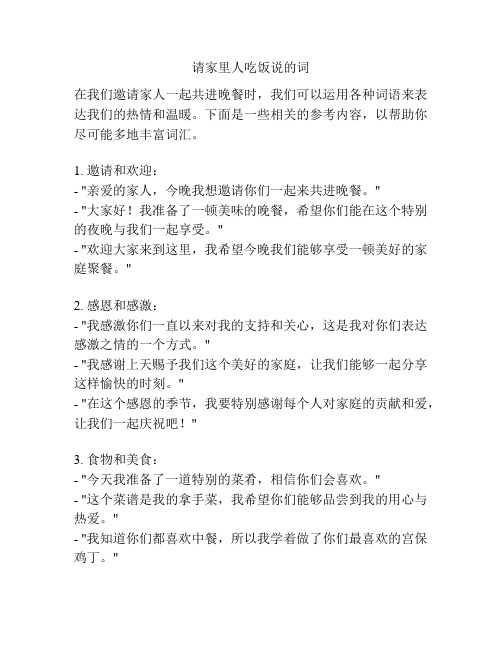 请家里人吃饭说的词

在我们邀请家人一起共进晚餐时，我们可以运用各种词语来表达我们的热情和温暖。下面是一些相关的参考内容，以帮助你尽可能多地丰富词汇。

1. 邀请和欢迎：
- "亲爱的家人，今晚我想邀请你们一起来共进晚餐。"
- "大家好！我准备了一顿美味的晚餐，希望你们能在这个特别的夜晚与我们一起享受。"
- "欢迎大家来到这里，我希望今晚我们能够享受一顿美好的家庭聚餐。"

2. 感恩和感激：
- "我感激你们一直以来对我的支持和关心，这是我对你们表达感激之情的一个方式。"
- "我感谢上天赐予我们这个美好的家庭，让我们能够一起分享这样愉快的时刻。"
- "在这个感恩的季节，我要特别感谢每个人对家庭的贡献和爱，让我们一起庆祝吧！"

3. 食物和美食：
- "今天我准备了一道特别的菜肴，相信你们会喜欢。"
- "这个菜谱是我的拿手菜，我希望你们能够品尝到我的用心与热爱。"
- "我知道你们都喜欢中餐，所以我学着做了你们最喜欢的宫保鸡丁。"